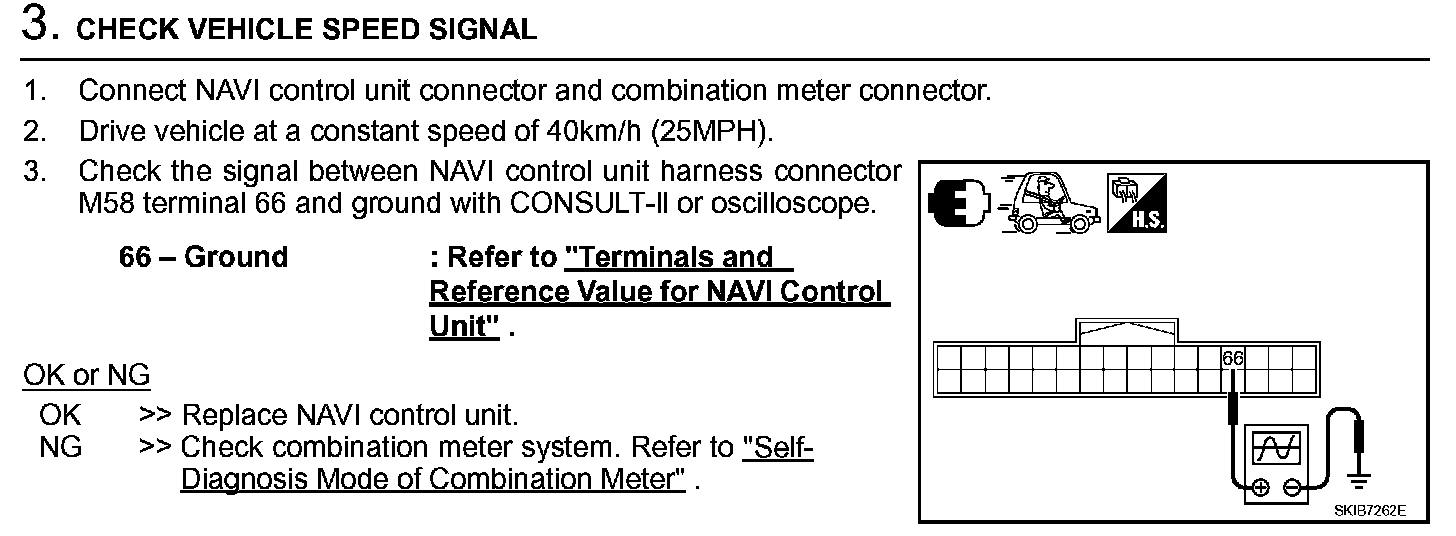 3. CHECK VEHICLE SPEED SIGNAL

1. Connect NAVI control unit connector and combination meter connector.
2. Drive vehicle at a constant speed of 40km/h (25MPH).
3. Check the signal between NAVI control unit harness connector M58 terminal 66 and ground with CONSULT-II or oscilloscope.

66 – Ground : Refer to "Terminals and Reference Value for NAVI Control Unit" .

OK or NG

OK >> Replace NAVI control unit.
NG >> Check combination meter system. Refer to "Self-Diagnosis Mode of Combination Meter" .

H.S.

66

SKIB7262E